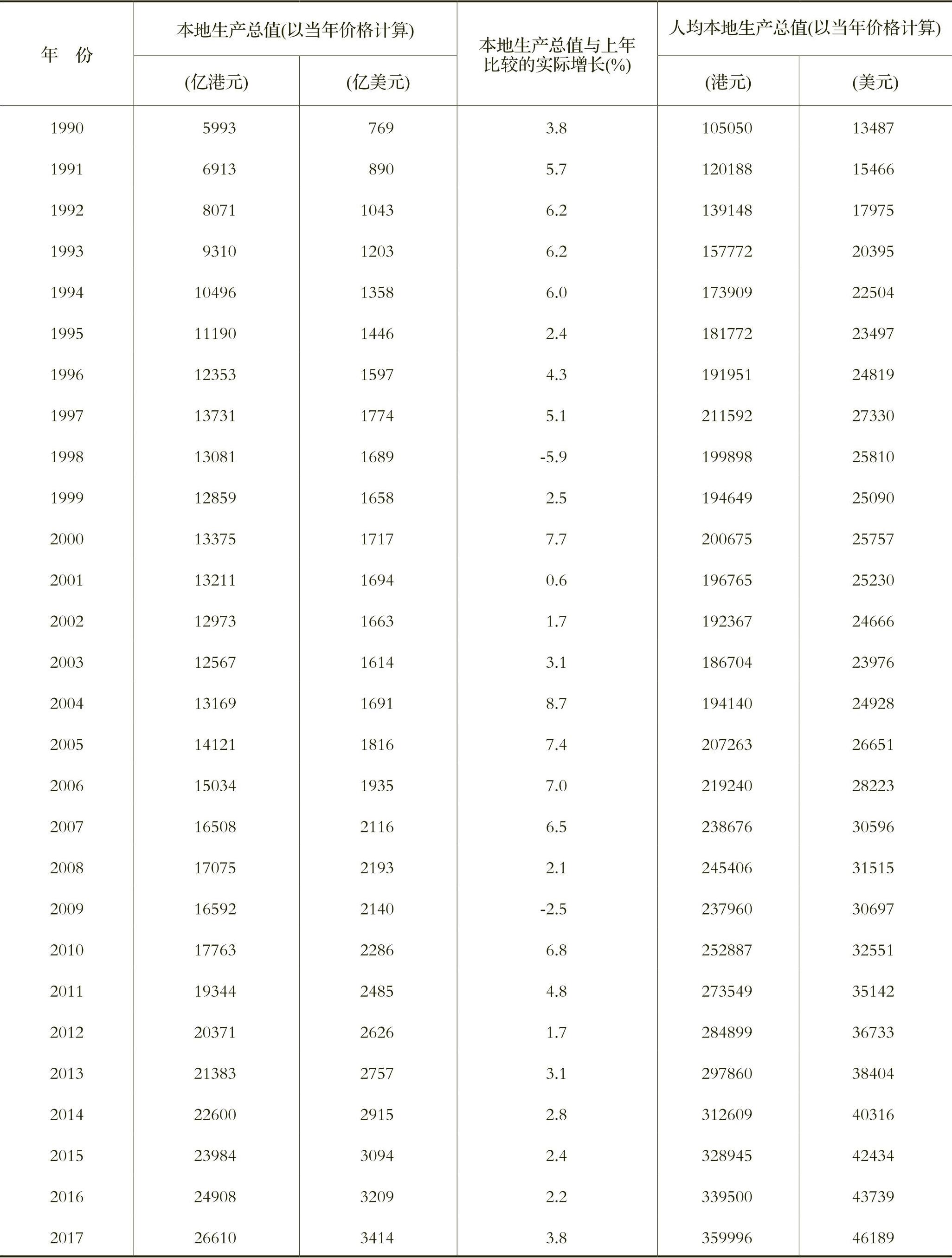 | 年　份 | 本地生产总值(以当年价格计算) (亿港元) | 本地生产总值(以当年价格计算) (亿美元) | 本地生产总值与上年比较的实际增长(%) | 人均本地生产总值(以当年价格计算) (港元) | 人均本地生产总值(以当年价格计算) (美元) |
|---|---|---|---|---|---|
| 1990 | 5993 | 769 | 3.8 | 105050 | 13487 |
| 1991 | 6913 | 890 | 5.7 | 120188 | 15466 |
| 1992 | 8071 | 1043 | 6.2 | 139148 | 17975 |
| 1993 | 9310 | 1203 | 6.2 | 157772 | 20395 |
| 1994 | 10496 | 1358 | 6.0 | 173909 | 22504 |
| 1995 | 11190 | 1446 | 2.4 | 181772 | 23497 |
| 1996 | 12353 | 1597 | 4.3 | 191951 | 24819 |
| 1997 | 13731 | 1774 | 5.1 | 211592 | 27330 |
| 1998 | 13081 | 1689 | -5.9 | 199898 | 25810 |
| 1999 | 12859 | 1658 | 2.5 | 194649 | 25090 |
| 2000 | 13375 | 1717 | 7.7 | 200675 | 25757 |
| 2001 | 13211 | 1694 | 0.6 | 196765 | 25230 |
| 2002 | 12973 | 1663 | 1.7 | 192367 | 24666 |
| 2003 | 12567 | 1614 | 3.1 | 186704 | 23976 |
| 2004 | 13169 | 1691 | 8.7 | 194140 | 24928 |
| 2005 | 14121 | 1816 | 7.4 | 207263 | 26651 |
| 2006 | 15034 | 1935 | 7.0 | 219240 | 28223 |
| 2007 | 16508 | 2116 | 6.5 | 238676 | 30596 |
| 2008 | 17075 | 2193 | 2.1 | 245406 | 31515 |
| 2009 | 16592 | 2140 | -2.5 | 237960 | 30697 |
| 2010 | 17763 | 2286 | 6.8 | 252887 | 32551 |
| 2011 | 19344 | 2485 | 4.8 | 273549 | 35142 |
| 2012 | 20371 | 2626 | 1.7 | 284899 | 36733 |
| 2013 | 21383 | 2757 | 3.1 | 297860 | 38404 |
| 2014 | 22600 | 2915 | 2.8 | 312609 | 40316 |
| 2015 | 23984 | 3094 | 2.4 | 328945 | 42434 |
| 2016 | 24908 | 3209 | 2.2 | 339500 | 43739 |
| 2017 | 26610 | 3414 | 3.8 | 359996 | 46189 |